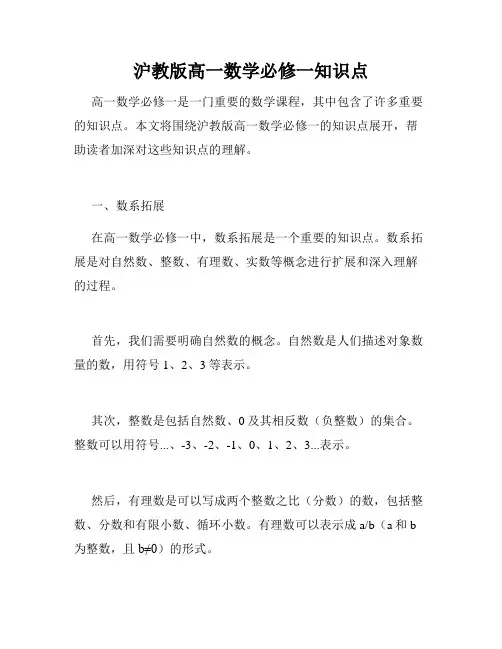 沪教版高一数学必修一知识点

高一数学必修一是一门重要的数学课程，其中包含了许多重要的知识点。本文将围绕沪教版高一数学必修一的知识点展开，帮助读者加深对这些知识点的理解。

一、数系拓展

在高一数学必修一中，数系拓展是一个重要的知识点。数系拓展是对自然数、整数、有理数、实数等概念进行扩展和深入理解的过程。

首先，我们需要明确自然数的概念。自然数是人们描述对象数量的数，用符号 1、2、3 等表示。

其次，整数是包括自然数、0 及其相反数（负整数）的集合。整数可以用符号...、-3、-2、-1、0、1、2、3...表示。

然后，有理数是可以写成两个整数之比（分数）的数，包括整数、分数和有限小数、循环小数。有理数可以表示成 a/b（a 和 b 为整数，且 b≠0）的形式。